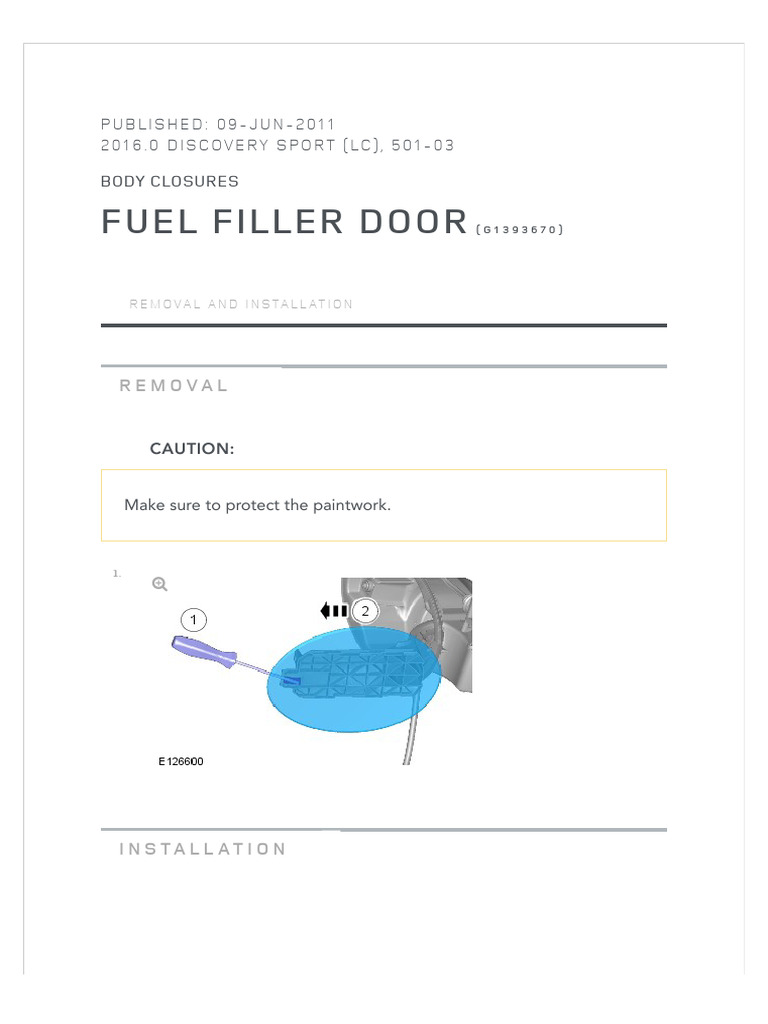 PUBLISHED: 09-JUN-2011
2016.0 DISCOVERY SPORT (LC), 501-03

BODY CLOSURES

FUEL FILLER DOOR (G1393670)

REMOVAL AND INSTALLATION

REMOVAL

CAUTION:

Make sure to protect the paintwork.

1.

1

2

E126600

INSTALLATION